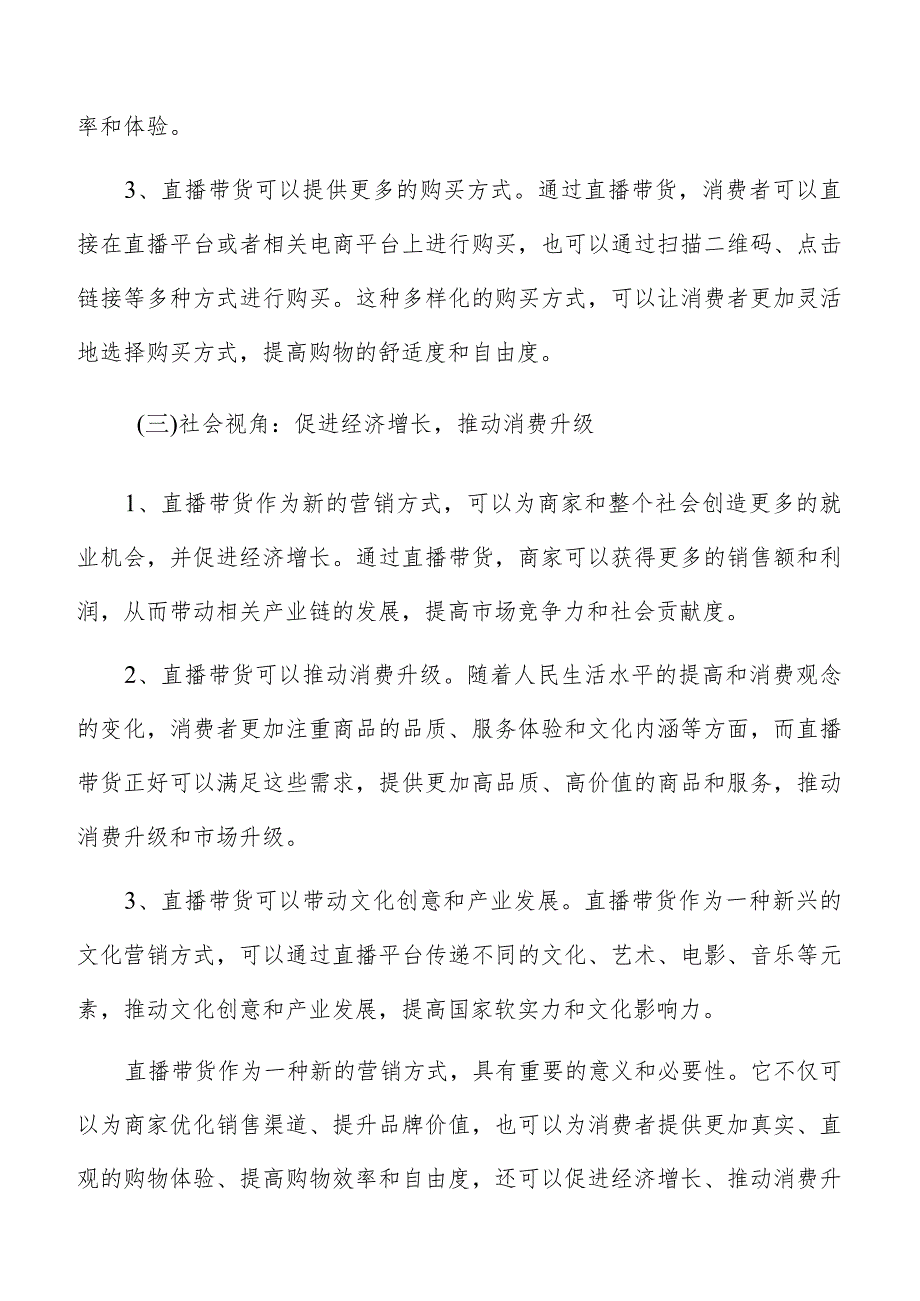 率和体验。

3、直播带货可以提供更多的购买方式。通过直播带货，消费者可以直接在直播平台或者相关电商平台上进行购买，也可以通过扫描二维码、点击链接等多种方式进行购买。这种多样化的购买方式，可以让消费者更加灵活地选择购买方式，提高购物的舒适度和自由度。

(三)社会视角：促进经济增长，推动消费升级

1、直播带货作为新的营销方式，可以为商家和整个社会创造更多的就业机会，并促进经济增长。通过直播带货，商家可以获得更多的销售额和利润，从而带动相关产业链的发展，提高市场竞争力和社会贡献度。

2、直播带货可以推动消费升级。随着人民生活水平的提高和消费观念的变化，消费者更加注重商品的品质、服务体验和文化内涵等方面，而直播带货正好可以满足这些需求，提供更加高品质、高价值的商品和服务，推动消费升级和市场升级。

3、直播带货可以带动文化创意和产业发展。直播带货作为一种新兴的文化营销方式，可以通过直播平台传递不同的文化、艺术、电影、音乐等元素，推动文化创意和产业发展，提高国家软实力和文化影响力。

直播带货作为一种新的营销方式，具有重要的意义和必要性。它不仅可以为商家优化销售渠道、提升品牌价值，也可以为消费者提供更加真实、直观的购物体验、提高购物效率和自由度，还可以促进经济增长、推动消费升